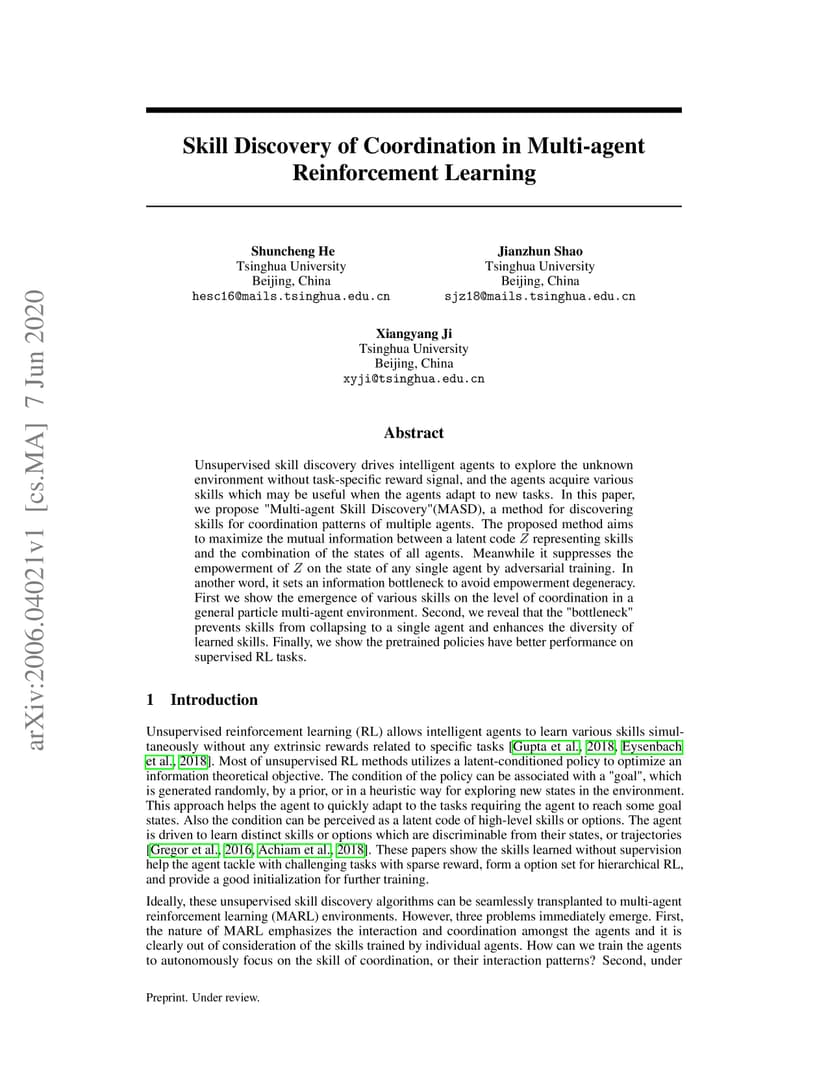 arXiv:2006.04021v1 [cs.MA] 7 Jun 2020

Skill Discovery of Coordination in Multi-agent Reinforcement Learning

Shuncheng He
Tsinghua University
Beijing, China
hesc16@mails.tsinghua.edu.cn

Jianzhun Shao
Tsinghua University
Beijing, China
sjz18@mails.tsinghua.edu.cn

Xiangyang Ji
Tsinghua University
Beijing, China
xyji@tsinghua.edu.cn

Abstract

Unsupervised skill discovery drives intelligent agents to explore the unknown environment without task-specific reward signal, and the agents acquire various skills which may be useful when the agents adapt to new tasks. In this paper, we propose "Multi-agent Skill Discovery"(MASD), a method for discovering skills for coordination patterns of multiple agents. The proposed method aims to maximize the mutual information between a latent code $Z$ representing skills and the combination of the states of all agents. Meanwhile it suppresses the empowerment of $Z$ on the state of any single agent by adversarial training. In another word, it sets an information bottleneck to avoid empowerment degeneracy. First we show the emergence of various skills on the level of coordination in a general particle multi-agent environment. Second, we reveal that the "bottleneck" prevents skills from collapsing to a single agent and enhances the diversity of learned skills. Finally, we show the pretrained policies have better performance on supervised RL tasks.

1 Introduction

Unsupervised reinforcement learning (RL) allows intelligent agents to learn various skills simultaneously without any extrinsic rewards related to specific tasks [Gupta et al., 2018, Eysenbach et al., 2018]. Most of unsupervised RL methods utilizes a latent-conditioned policy to optimize an information theoretical objective. The condition of the policy can be associated with a "goal", which is generated randomly, by a prior, or in a heuristic way for exploring new states in the environment. This approach helps the agent to quickly adapt to the tasks requiring the agent to reach some goal states. Also the condition can be perceived as a latent code of high-level skills or options. The agent is driven to learn distinct skills or options which are discriminable from their states, or trajectories [Gregor et al., 2016, Achiam et al., 2018]. These papers show the skills learned without supervision help the agent tackle with challenging tasks with sparse reward, form a option set for hierarchical RL, and provide a good initialization for further training.

Ideally, these unsupervised skill discovery algorithms can be seamlessly transplanted to multi-agent reinforcement learning (MARL) environments. However, three problems immediately emerge. First, the nature of MARL emphasizes the interaction and coordination amongst the agents and it is clearly out of consideration of the skills trained by individual agents. How can we train the agents to autonomously focus on the skill of coordination, or their interaction patterns? Second, under

Preprint. Under review.